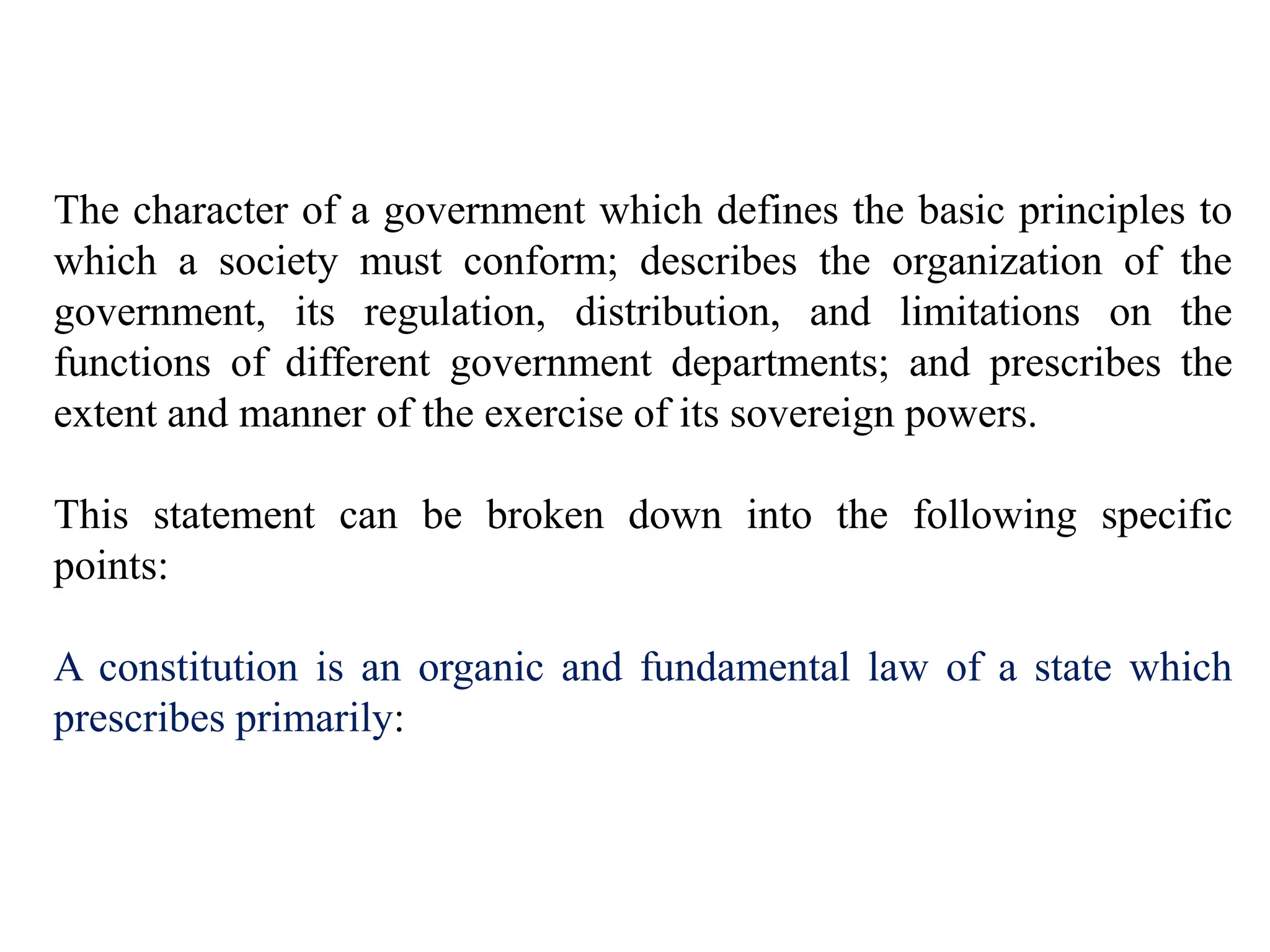 The character of a government which defines the basic principles to which a society must conform; describes the organization of the government, its regulation, distribution, and limitations on the functions of different government departments; and prescribes the extent and manner of the exercise of its sovereign powers.

This statement can be broken down into the following specific points:

A constitution is an organic and fundamental law of a state which prescribes primarily: